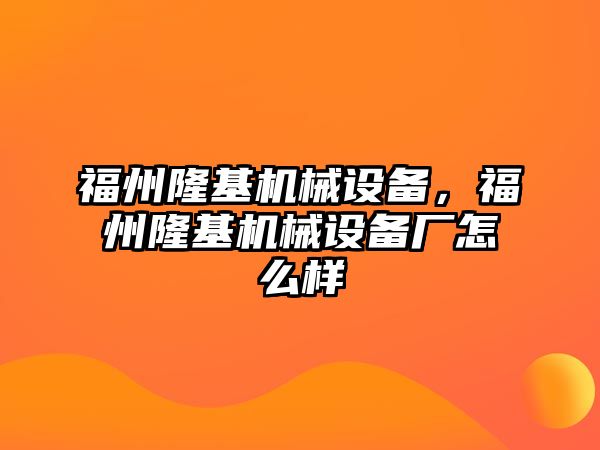 福州隆基机械设备，福州隆基机械设备厂怎么样